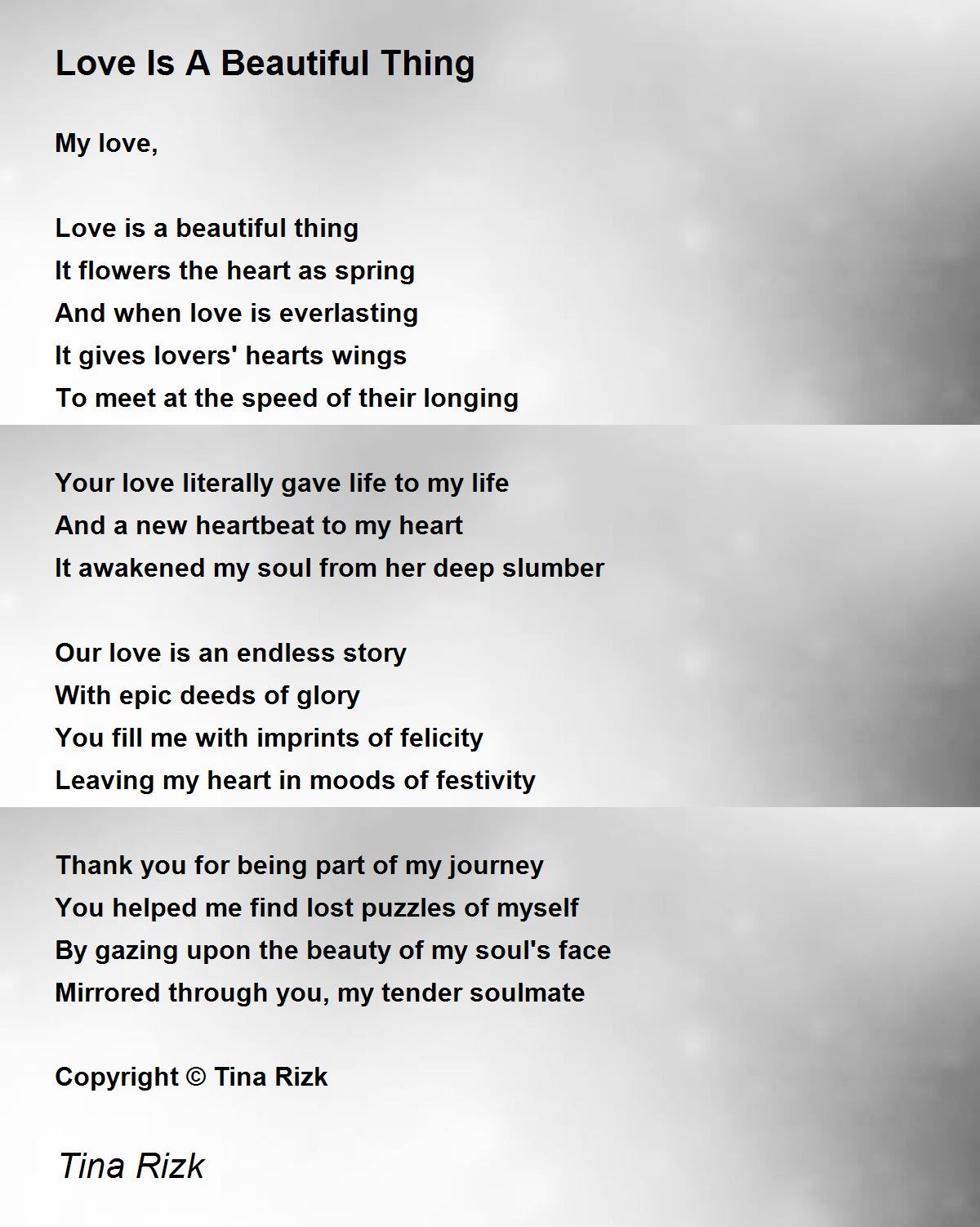 Love Is A Beautiful Thing

My love,

Love is a beautiful thing
It flowers the heart as spring
And when love is everlasting
It gives lovers' hearts wings
To meet at the speed of their longing

Your love literally gave life to my life
And a new heartbeat to my heart
It awakened my soul from her deep slumber

Our love is an endless story
With epic deeds of glory
You fill me with imprints of felicity
Leaving my heart in moods of festivity

Thank you for being part of my journey
You helped me find lost puzzles of myself
By gazing upon the beauty of my soul's face
Mirrored through you, my tender soulmate

Copyright © Tina Rizk

Tina Rizk